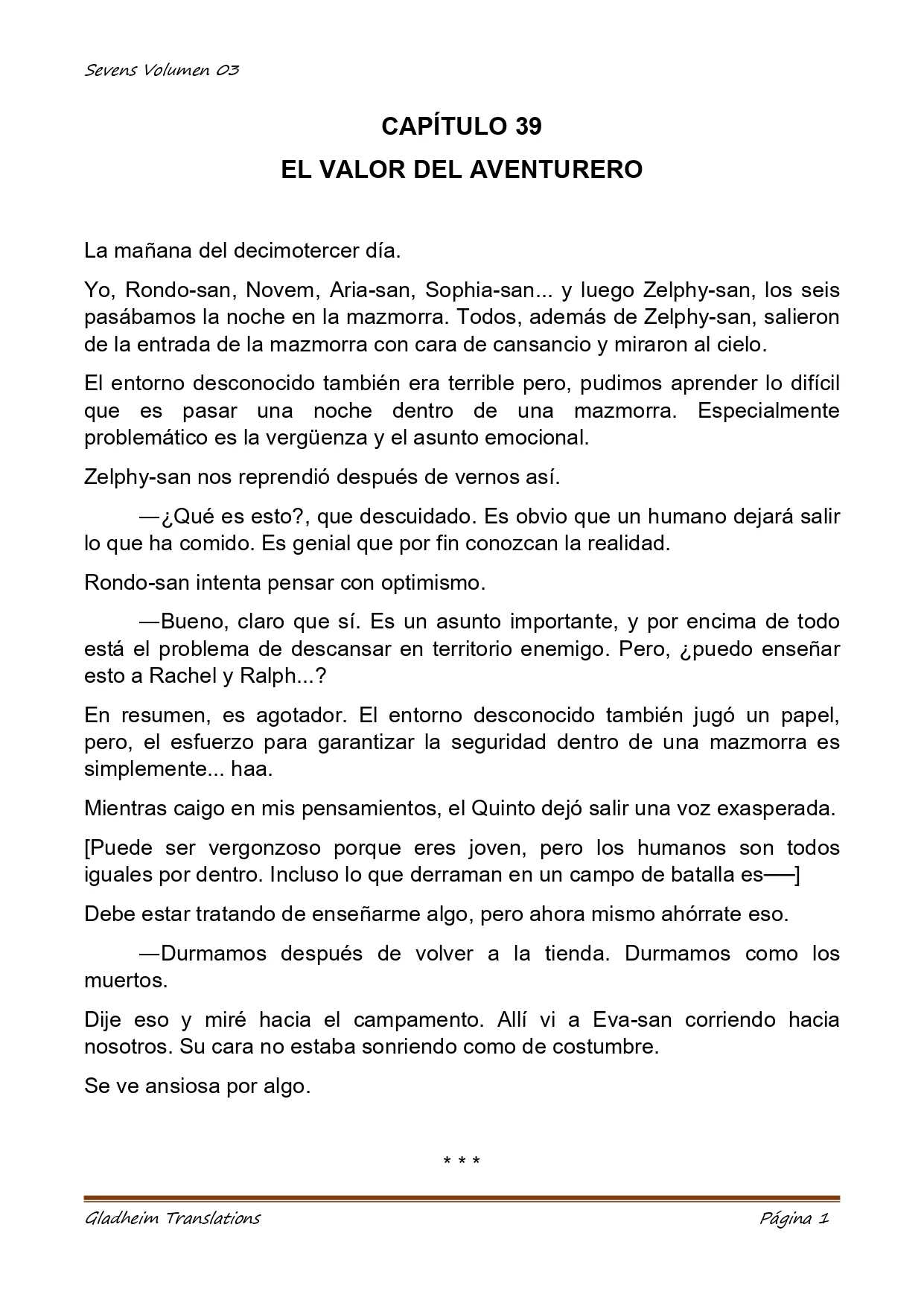 Sevens Volumen 03

CAPÍTULO 39

EL VALOR DEL AVENTURERO

La mañana del decimotercer día.

Yo, Rondo-san, Novem, Aria-san, Sophia-san... y luego Zelphy-san, los seis pasábamos la noche en la mazmorra. Todos, además de Zelphy-san, salieron de la entrada de la mazmorra con cara de cansancio y miraron al cielo.

El entorno desconocido también era terrible pero, pudimos aprender lo difícil que es pasar una noche dentro de una mazmorra. Especialmente problemático es la vergüenza y el asunto emocional.

Zelphy-san nos reprendió después de vernos así.

—¿Qué es esto?, que descuidado. Es obvio que un humano dejará salir lo que ha comido. Es genial que por fin conozcan la realidad.

Rondo-san intenta pensar con optimismo.

—Bueno, claro que sí. Es un asunto importante, y por encima de todo está el problema de descansar en territorio enemigo. Pero, ¿puedo enseñar esto a Rachel y Ralph...?

En resumen, es agotador. El entorno desconocido también jugó un papel, pero, el esfuerzo para garantizar la seguridad dentro de una mazmorra es simplemente... haa.

Mientras caigo en mis pensamientos, el Quinto dejó salir una voz exasperada.

[Puede ser vergonzoso porque eres joven, pero los humanos son todos iguales por dentro. Incluso lo que derraman en un campo de batalla es──]

Debe estar tratando de enseñarme algo, pero ahora mismo ahórrate eso.

—Durmamos después de volver a la tienda. Durmamos como los muertos.

Dije eso y miré hacia el campamento. Allí vi a Eva-san corriendo hacia nosotros. Su cara no estaba sonriendo como de costumbre.

Se ve ansiosa por algo.

* * *

Gladheim Translations Página 1